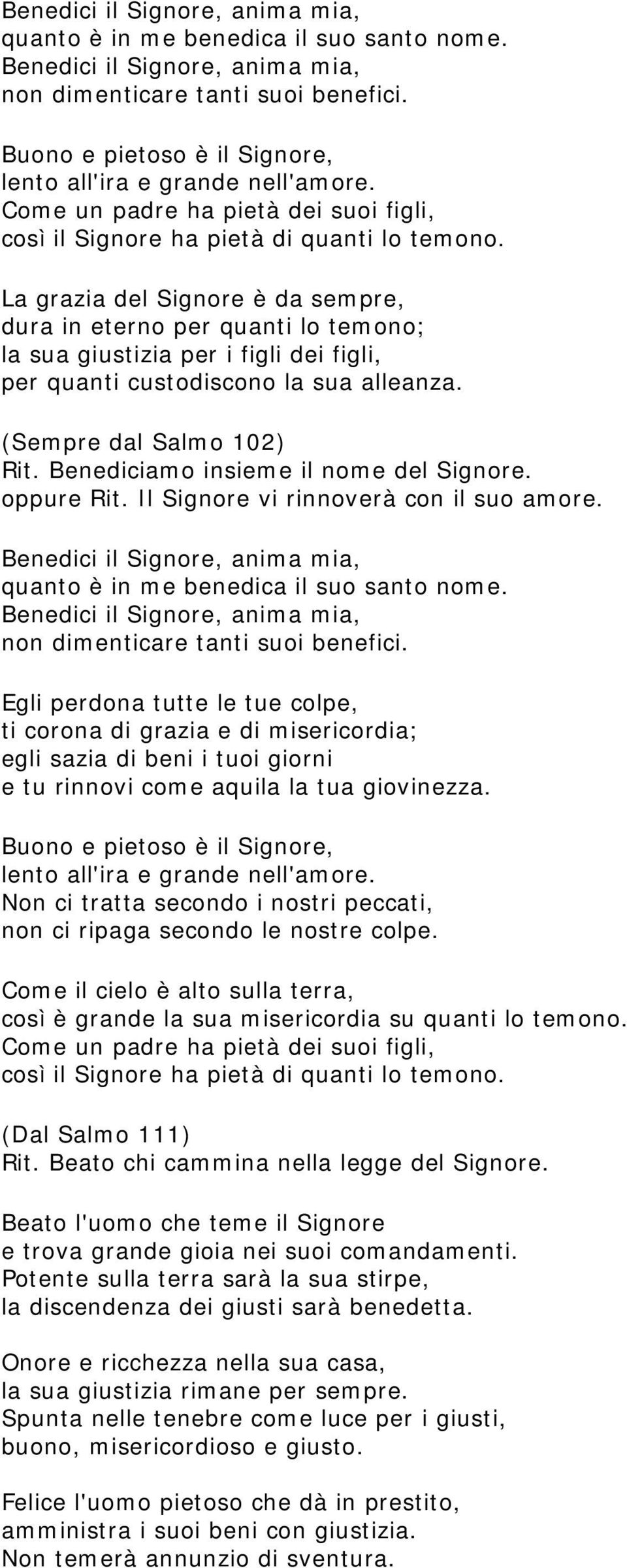 Benedici il Signore, anima mia,
quanto è in me benedica il suo santo nome.
Benedici il Signore, anima mia,
non dimenticare tanti suoi benefici.

Buono e pietoso è il Signore,
lento all'ira e grande nell'amore.
Come un padre ha pietà dei suoi figli,
così il Signore ha pietà di quanti lo temono.

La grazia del Signore è da sempre,
dura in eterno per quanti lo temono;
la sua giustizia per i figli dei figli,
per quanti custodiscono la sua alleanza.

(Sempre dal Salmo 102)
Rit. Benediciamo insieme il nome del Signore.
oppure Rit. Il Signore vi rinnoverà con il suo amore.

Benedici il Signore, anima mia,
quanto è in me benedica il suo santo nome.
Benedici il Signore, anima mia,
non dimenticare tanti suoi benefici.

Egli perdona tutte le tue colpe,
ti corona di grazia e di misericordia;
egli sazia di beni i tuoi giorni
e tu rinnovi come aquila la tua giovinezza.

Buono e pietoso è il Signore,
lento all'ira e grande nell'amore.
Non ci tratta secondo i nostri peccati,
non ci ripaga secondo le nostre colpe.

Come il cielo è alto sulla terra,
così è grande la sua misericordia su quanti lo temono.
Come un padre ha pietà dei suoi figli,
così il Signore ha pietà di quanti lo temono.

(Dal Salmo 111)
Rit. Beato chi cammina nella legge del Signore.

Beato l'uomo che teme il Signore
e trova grande gioia nei suoi comandamenti.
Potente sulla terra sarà la sua stirpe,
la discendenza dei giusti sarà benedetta.

Onore e ricchezza nella sua casa,
la sua giustizia rimane per sempre.
Spunta nelle tenebre come luce per i giusti,
buono, misericordioso e giusto.

Felice l'uomo pietoso che dà in prestito,
amministra i suoi beni con giustizia.
Non temerà annunzio di sventura.